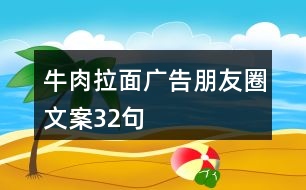 牛肉拉面广告朋友圈文案32句